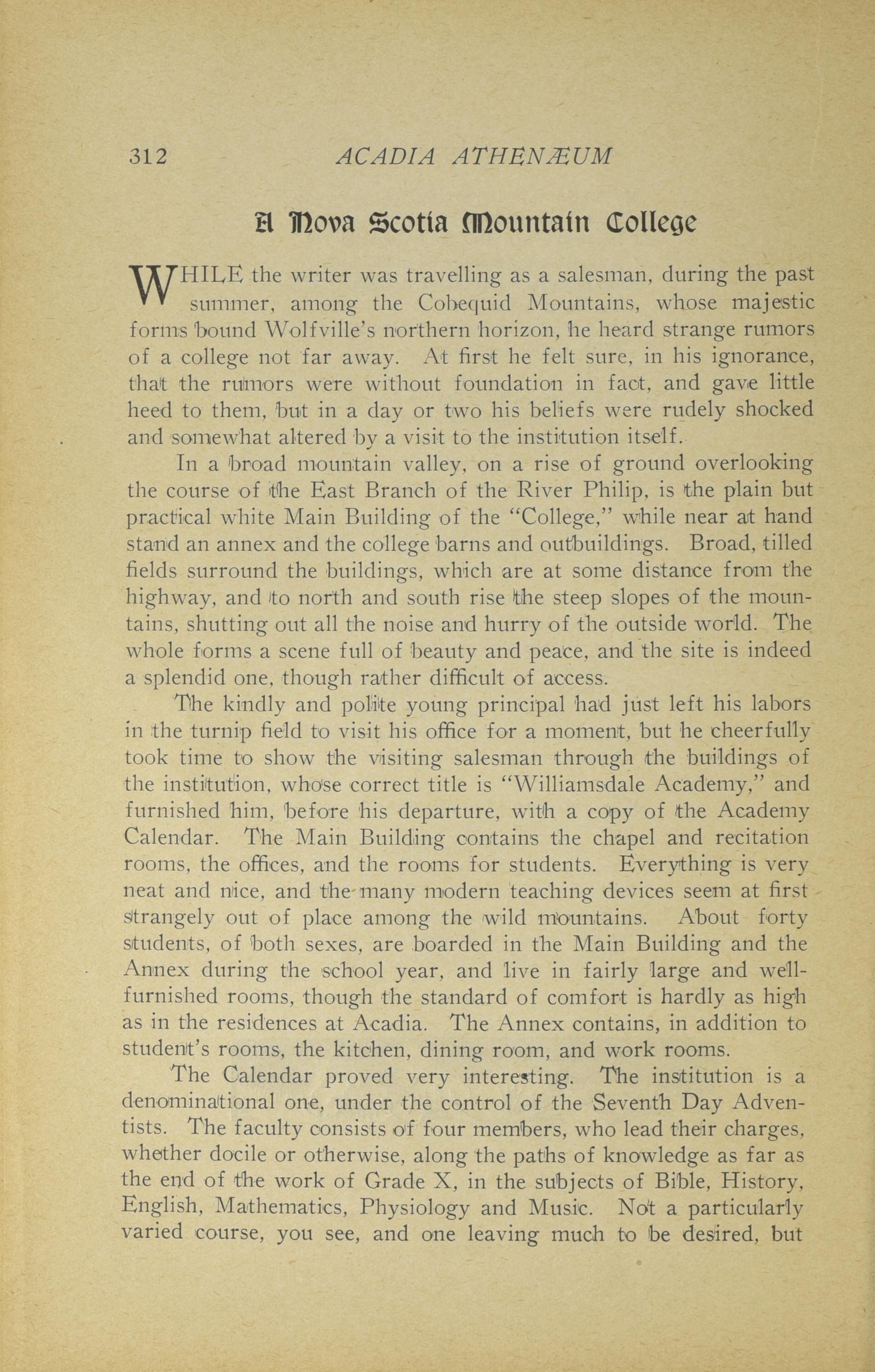 312 ACADIA ATHENÆUM

A Nova Scotia Mountain College

WHILE the writer was travelling as a salesman, during the past summer, among the Cobequid Mountains, whose majestic forms bound Wolfville's northern horizon, he heard strange rumors of a college not far away. At first he felt sure, in his ignorance, that the rumors were without foundation in fact, and gave little heed to them, but in a day or two his beliefs were rudely shocked and somewhat altered by a visit to the institution itself.

In a broad mountain valley, on a rise of ground overlooking the course of the East Branch of the River Philip, is the plain but practical white Main Building of the "College," while near at hand stand an annex and the college barns and outbuildings. Broad, tilled fields surround the buildings, which are at some distance from the highway, and to north and south rise the steep slopes of the mountains, shutting out all the noise and hurry of the outside world. The whole forms a scene full of beauty and peace, and the site is indeed a splendid one, though rather difficult of access.

The kindly and polite young principal had just left his labors in the turnip field to visit his office for a moment, but he cheerfully took time to show the visiting salesman through the buildings of the institution, whose correct title is "Williamsdale Academy," and furnished him, before his departure, with a copy of the Academy Calendar. The Main Building contains the chapel and recitation rooms, the offices, and the rooms for students. Everything is very neat and nice, and the many modern teaching devices seem at first strangely out of place among the wild mountains. About forty students, of both sexes, are boarded in the Main Building and the Annex during the school year, and live in fairly large and well-furnished rooms, though the standard of comfort is hardly as high as in the residences at Acadia. The Annex contains, in addition to student's rooms, the kitchen, dining room, and work rooms.

The Calendar proved very interesting. The institution is a denominational one, under the control of the Seventh Day Adventists. The faculty consists of four members, who lead their charges, whether docile or otherwise, along the paths of knowledge as far as the end of the work of Grade X, in the subjects of Bible, History, English, Mathematics, Physiology and Music. Not a particularly varied course, you see, and one leaving much to be desired, but